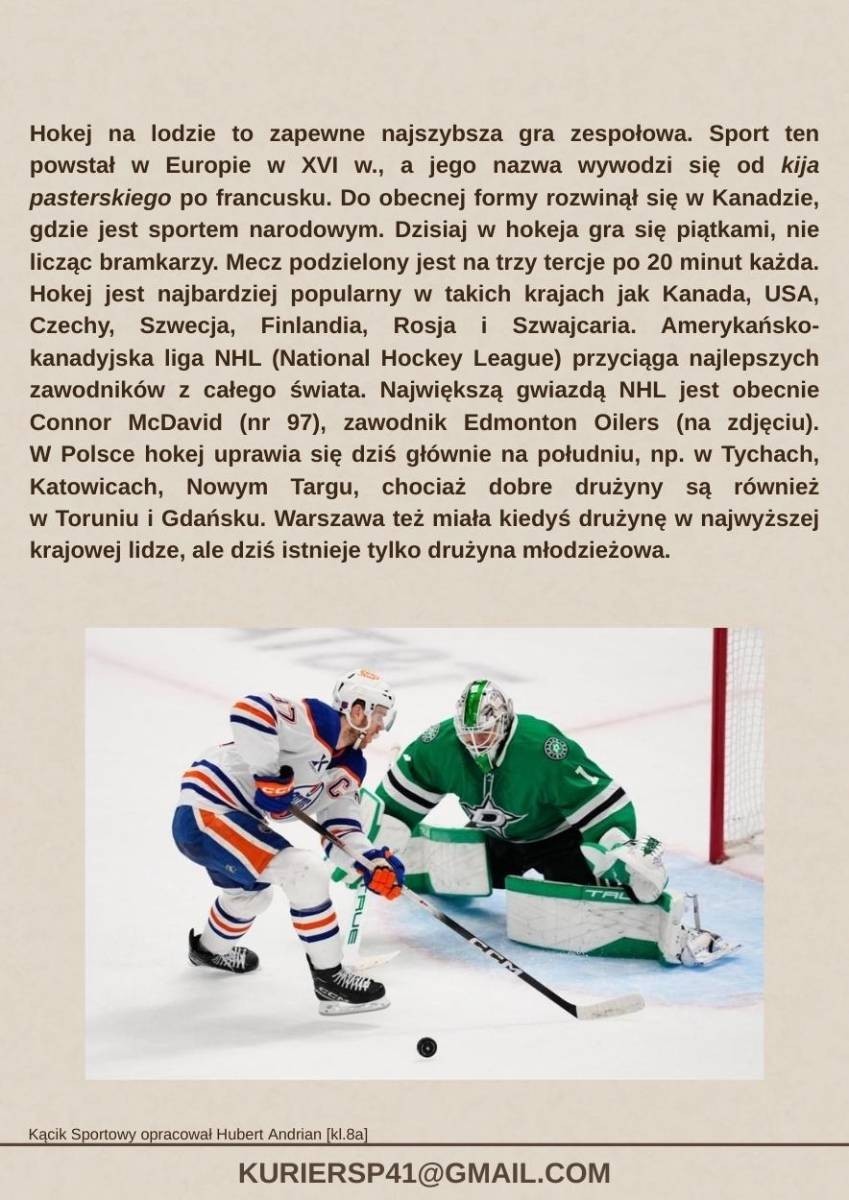 Hokej na lodzie to zapewne najszybsza gra zespołowa. Sport ten powstał w Europie w XVI w., a jego nazwa wywodzi się od kija pasterskiego po francusku. Do obecnej formy rozwinął się w Kanadzie, gdzie jest sportem narodowym. Dzisiaj w hokeja gra się piątkami, nie licząc bramkarzy. Mecz podzielony jest na trzy tercje po 20 minut każda. Hokej jest najbardziej popularny w takich krajach jak Kanada, USA, Czechy, Szwecja, Finlandia, Rosja i Szwajcaria. Amerykańsko-kanadyjska liga NHL (National Hockey League) przyciąga najlepszych zawodników z całego świata. Największą gwiazdą NHL jest obecnie Connor McDavid (nr 97), zawodnik Edmonton Oilers (na zdjęciu). W Polsce hokej uprawia się dziś głównie na południu, np. w Tychach, Katowicach, Nowym Targu, chociaż dobre drużyny są również w Toruniu i Gdańsku. Warszawa też miała kiedyś drużynę w najwyższej krajowej lidze, ale dziś istnieje tylko drużyna młodzieżowa.

Kącik Sportowy opracował Hubert Andrian [kl.8a]

KURIERSP41@GMAIL.COM